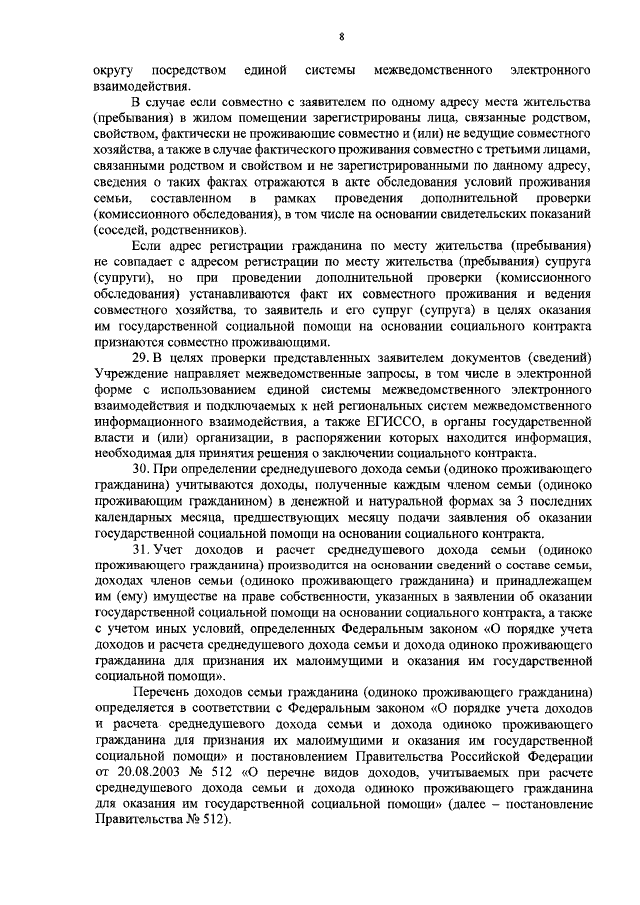 8

округу посредством единой системы межведомственного электронного взаимодействия.

В случае если совместно с заявителем по одному адресу места жительства (пребывания) в жилом помещении зарегистрированы лица, связанные родством, свойством, фактически не проживающие совместно и (или) не ведущие совместного хозяйства, а также в случае фактического проживания совместно с третьими лицами, связанными родством и свойством и не зарегистрированными по данному адресу, сведения о таких фактах отражаются в акте обследования условий проживания семьи, составленном в рамках проведения дополнительной проверки (комиссионного обследования), в том числе на основании свидетельских показаний (соседей, родственников).

Если адрес регистрации гражданина по месту жительства (пребывания) не совпадает с адресом регистрации по месту жительства (пребывания) супруга (супруги), но при проведении дополнительной проверки (комиссионного обследования) устанавливаются факт их совместного проживания и ведения совместного хозяйства, то заявитель и его супруг (супруга) в целях оказания им государственной социальной помощи на основании социального контракта признаются совместно проживающими.

29. В целях проверки представленных заявителем документов (сведений) Учреждение направляет межведомственные запросы, в том числе в электронной форме с использованием единой системы межведомственного электронного взаимодействия и подключаемых к ней региональных систем межведомственного информационного взаимодействия, а также ЕГИССО, в органы государственной власти и (или) организации, в распоряжении которых находится информация, необходимая для принятия решения о заключении социального контракта.

30. При определении среднедушевого дохода семьи (одиноко проживающего гражданина) учитываются доходы, полученные каждым членом семьи (одиноко проживающим гражданином) в денежной и натуральной формах за 3 последних календарных месяца, предшествующих месяцу подачи заявления об оказании государственной социальной помощи на основании социального контракта.

31. Учет доходов и расчет среднедушевого дохода семьи (одиноко проживающего гражданина) производится на основании сведений о составе семьи, доходах членов семьи (одиноко проживающего гражданина) и принадлежащем им (ему) имуществе на праве собственности, указанных в заявлении об оказании государственной социальной помощи на основании социального контракта, а также с учетом иных условий, определенных Федеральным законом «О порядке учета доходов и расчета среднедушевого дохода семьи и дохода одиноко проживающего гражданина для признания их малоимущими и оказания им государственной социальной помощи».

Перечень доходов семьи гражданина (одиноко проживающего гражданина) определяется в соответствии с Федеральным законом «О порядке учета доходов и расчета среднедушевого дохода семьи и дохода одиноко проживающего гражданина для признания их малоимущими и оказания им государственной социальной помощи» и постановлением Правительства Российской Федерации от 20.08.2003 № 512 «О перечне видов доходов, учитываемых при расчете среднедушевого дохода семьи и дохода одиноко проживающего гражданина для оказания им государственной социальной помощи» (далее – постановление Правительства № 512).